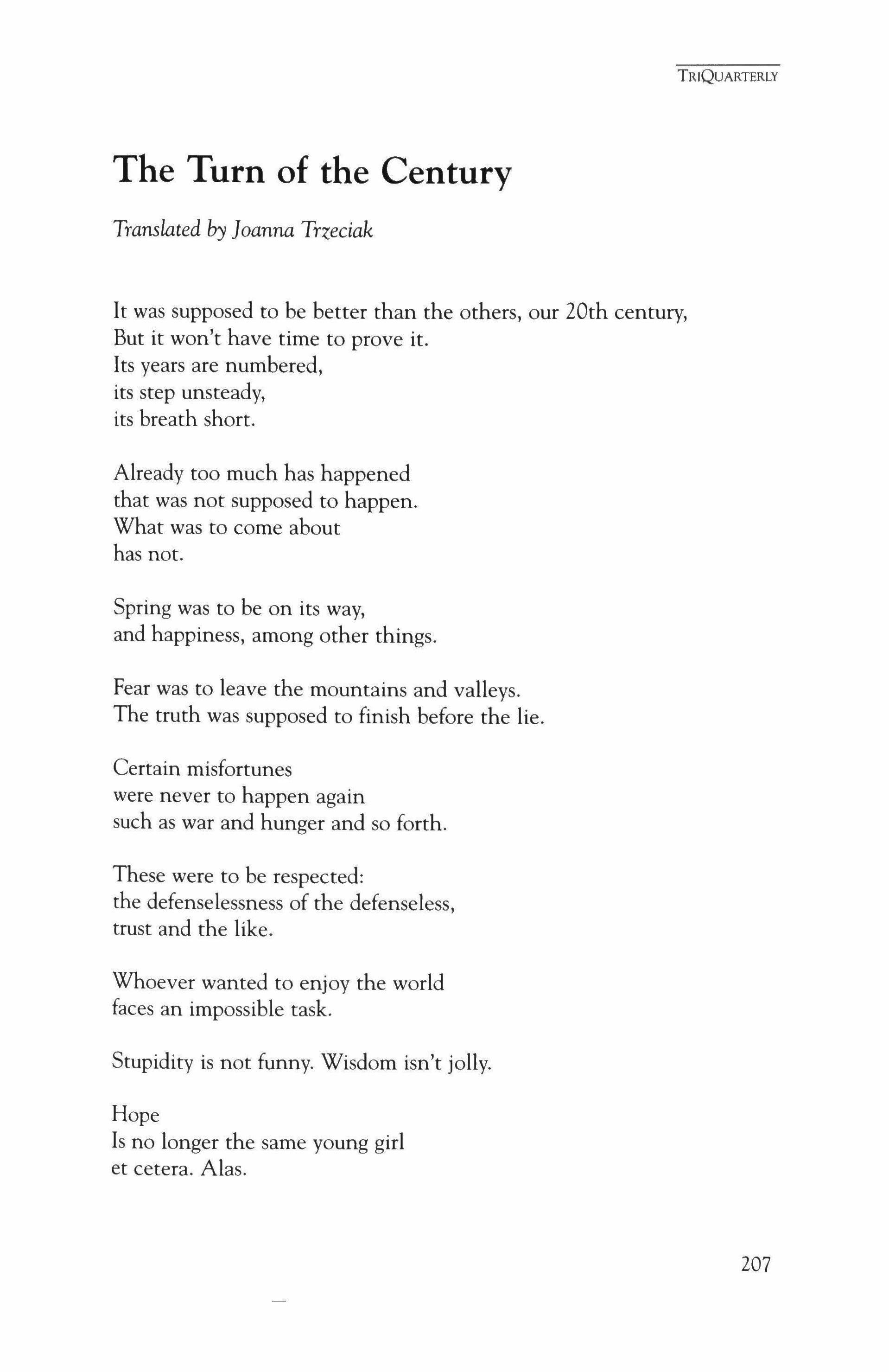 TRIQUARTERLY

The Turn of the Century

Translated by Joanna Trzeciak

It was supposed to be better than the others, our 20th century,
But it won't have time to prove it.
Its years are numbered,
its step unsteady,
its breath short.

Already too much has happened
that was not supposed to happen.
What was to come about
has not.

Spring was to be on its way,
and happiness, among other things.

Fear was to leave the mountains and valleys.
The truth was supposed to finish before the lie.

Certain misfortunes
were never to happen again
such as war and hunger and so forth.

These were to be respected:
the defenselessness of the defenseless,
trust and the like.

Whoever wanted to enjoy the world
faces an impossible task.

Stupidity is not funny. Wisdom isn't jolly.

Hope
Is no longer the same young girl
et cetera. Alas.

207